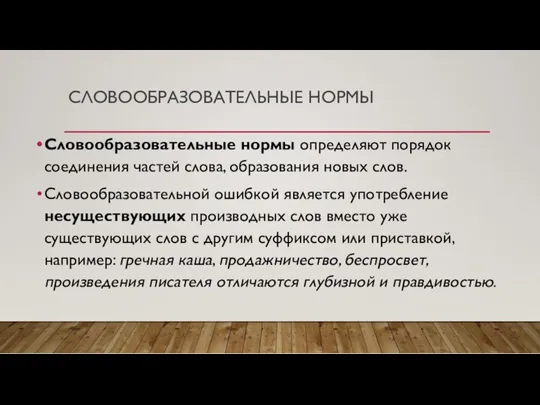 СЛОВООБРАЗОВАТЕЛЬНЫЕ НОРМЫ

• Словообразовательные нормы определяют порядок соединения частей слова, образования новых слов.

• Словообразовательной ошибкой является употребление несуществующих производных слов вместо уже существующих слов с другим суффиксом или приставкой, например: гречная каша, продажничество, беспросвет, произведения писателя отличаются глубизной и правдивостью.